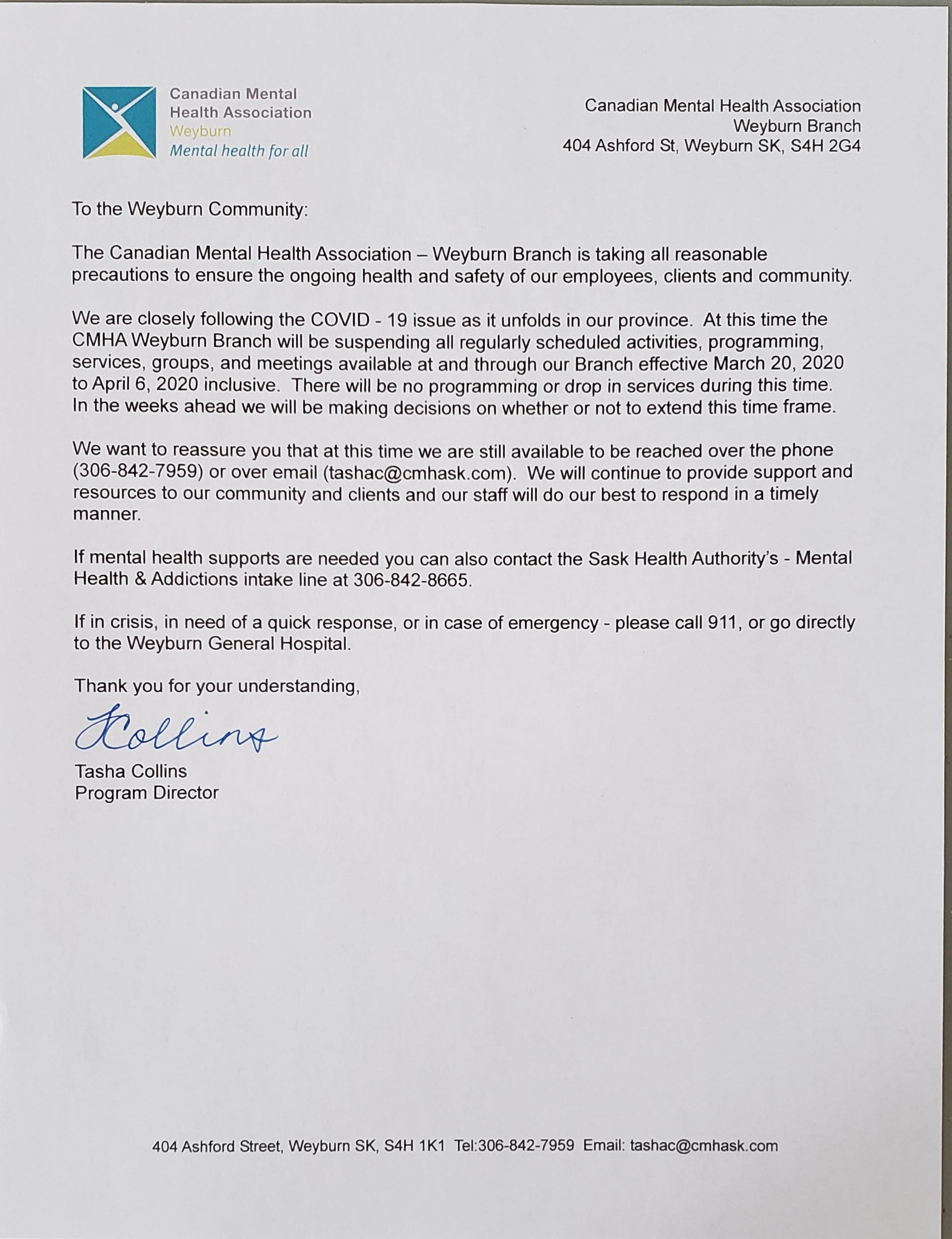 Canadian Mental Health Association
Weyburn
Mental health for all

Canadian Mental Health Association
Weyburn Branch
404 Ashford St, Weyburn SK, S4H 2G4

To the Weyburn Community:

The Canadian Mental Health Association – Weyburn Branch is taking all reasonable precautions to ensure the ongoing health and safety of our employees, clients and community.

We are closely following the COVID - 19 issue as it unfolds in our province. At this time the CMHA Weyburn Branch will be suspending all regularly scheduled activities, programming, services, groups, and meetings available at and through our Branch effective March 20, 2020 to April 6, 2020 inclusive. There will be no programming or drop in services during this time. In the weeks ahead we will be making decisions on whether or not to extend this time frame.

We want to reassure you that at this time we are still available to be reached over the phone (306-842-7959) or over email (tashac@cmhask.com). We will continue to provide support and resources to our community and clients and our staff will do our best to respond in a timely manner.

If mental health supports are needed you can also contact the Sask Health Authority's - Mental Health & Addictions intake line at 306-842-8665.

If in crisis, in need of a quick response, or in case of emergency - please call 911, or go directly to the Weyburn General Hospital.

Thank you for your understanding,

TCollins
Tasha Collins
Program Director

404 Ashford Street, Weyburn SK, S4H 1K1 Tel:306-842-7959 Email: tashac@cmhask.com